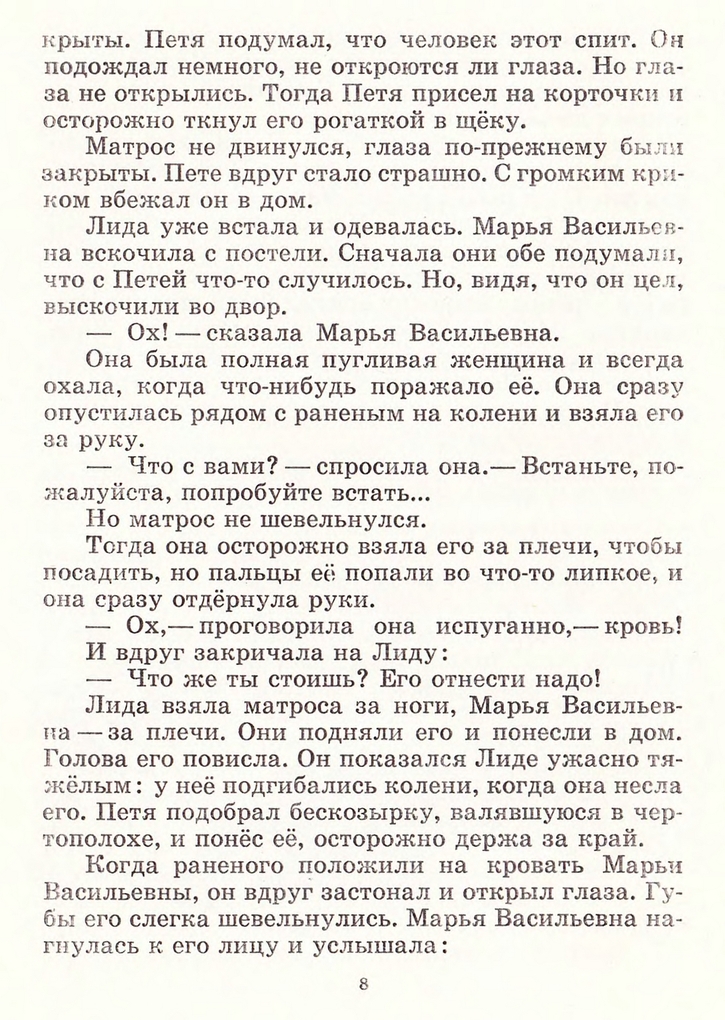 крыты. Петя подумал, что человек этот спит. Он подождал немного, не откроются ли глаза. Но глаза не открылись. Тогда Петя присел на корточки и осторожно ткнул его рогаткой в щёку.

Матрос не двинулся, глаза по-прежнему были закрыты. Пете вдруг стало страшно. С громким криком вбежал он в дом.

Лида уже встала и одевалась. Марья Васильевна вскочила с постели. Сначала они обе подумали, что с Петей что-то случилось. Но, видя, что он цел, выскочили во двор.

— Ох! — сказала Марья Васильевна.

Она была полная пугливая женщина и всегда охала, когда что-нибудь поражало её. Она сразу опустилась рядом с раненым на колени и взяла его за руку.

— Что с вами? — спросила она.— Встаньте, пожалуйста, попробуйте встать...

Но матрос не шевельнулся.

Тогда она осторожно взяла его за плечи, чтобы посадить, но пальцы её попали во что-то липкое, и она сразу отдёрнула руки.

— Ох,— проговорила она испуганно,— кровь!

И вдруг закричала на Лиду:

— Что же ты стоишь? Его отнести надо!

Лида взяла матроса за ноги, Марья Васильевна — за плечи. Они подняли его и понесли в дом. Голова его повисла. Он показался Лиде ужасно тяжёлым: у неё подгибались колени, когда она несла его. Петя подобрал бескозырку, валявшуюся в чертополохе, и понёс её, осторожно держа за край.

Когда раненого положили на кровать Марьи Васильевны, он вдруг застонал и открыл глаза. Губы его слегка шевельнулись. Марья Васильевна нагнулась к его лицу и услышала:

8